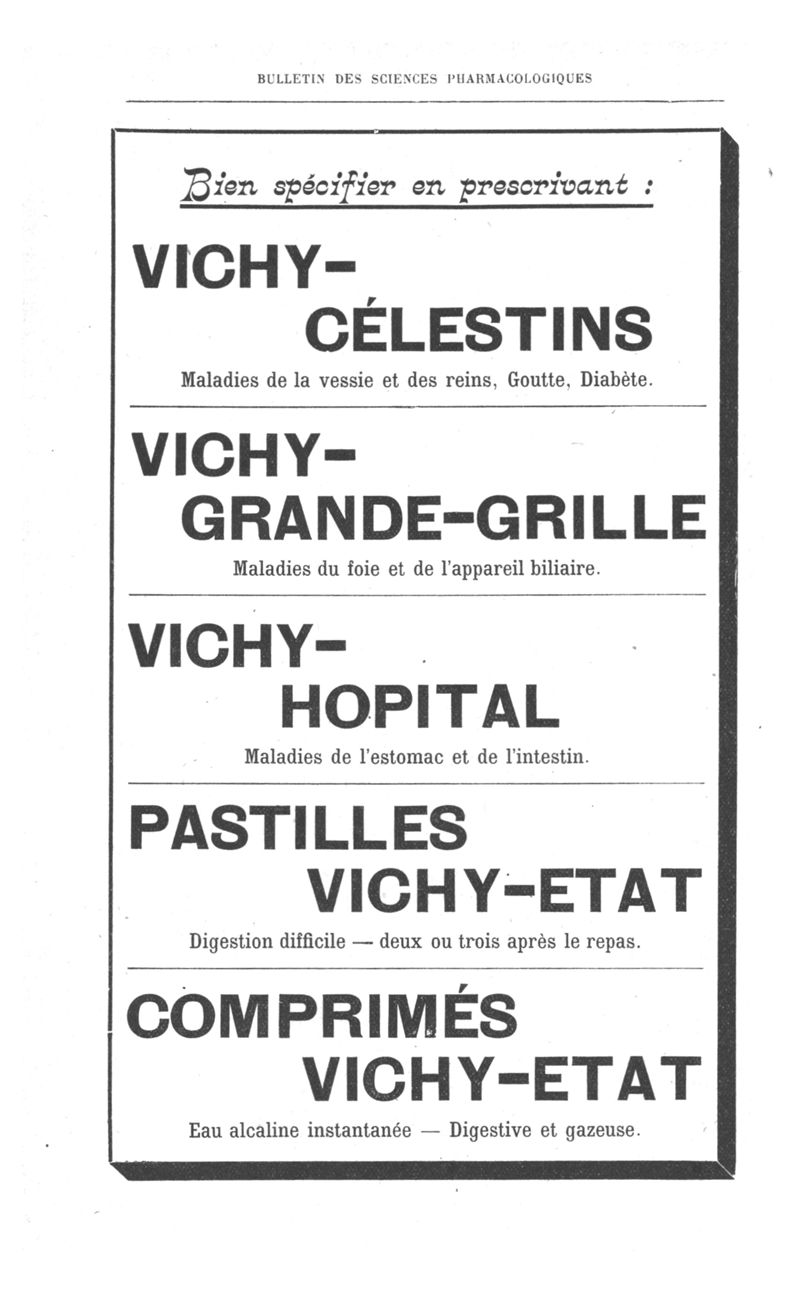 BULLETIN DES SCIENCES PHARMACOLOGIQUES

Bien spécifier en prescrivant :

VICHY-
CÉLESTINS

Maladies de la vessie et des reins, Goutte, Diabète.

VICHY-
GRANDE-GRILLE

Maladies du foie et de l'appareil biliaire.

VICHY-
HOPITAL

Maladies de l'estomac et de l'intestin.

PASTILLES
VICHY-ETAT

Digestion difficile — deux ou trois après le repas.

COMPRIMÉS
VICHY-ETAT

Eau alcaline instantanée — Digestive et gazeuse.